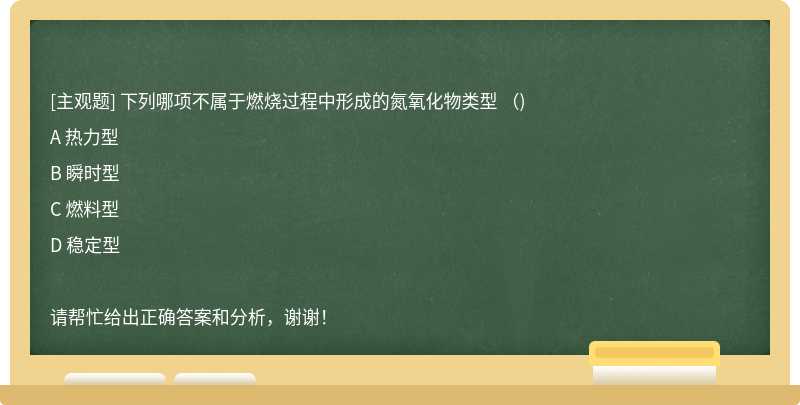 [主观题] 下列哪项不属于燃烧过程中形成的氮氧化物类型 （）

A 热力型

B 瞬时型

C 燃料型

D 稳定型

请帮忙给出正确答案和分析，谢谢！